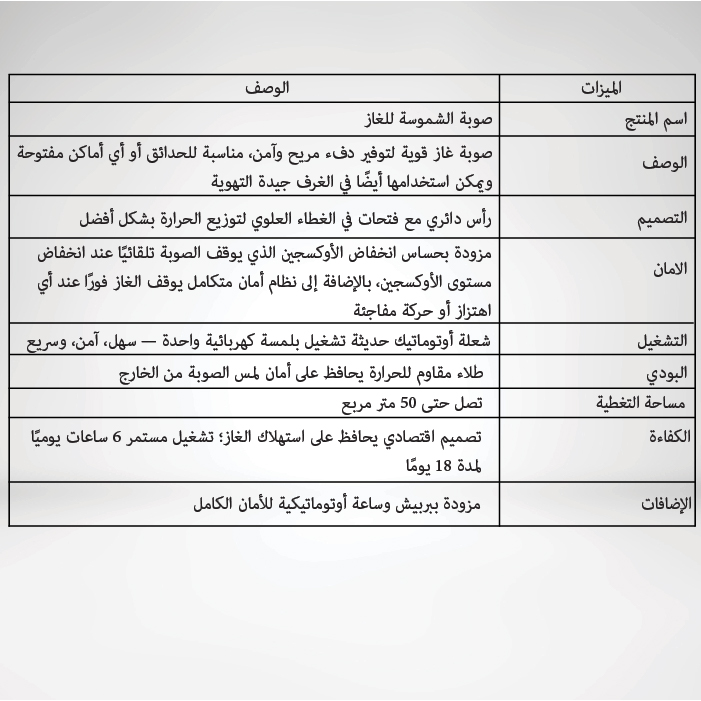 | الميزات | الوصف |
|---|---|
| اسم المنتج | صوبة الشموسة للغاز |
| الوصف | صوبة غاز قوية لتوفير دفء مريح وآمن، مناسبة للحدائق أو أي أماكن مفتوحة ويمكن استخدامها أيضًا في الغرف جيدة التهوية |
| التصميم | رأس دائري مع فتحات في الغطاء العلوي لتوزيع الحرارة بشكل أفضل |
| الامان | مزودة بحساس انخفاض الأوكسجين الذي يوقف الصوبة تلقائيًا عند انخفاض مستوى الأوكسجين، بالإضافة إلى نظام أمان متكامل يوقف الغاز فورًا عند أي اهتزاز أو حركة مفاجئة |
| التشغيل | شعلة أوتوماتيك حديثة تشغيل بلمسة كهربائية واحدة — سهل، آمن، وسريع |
| البودي | طلاء مقاوم للحرارة يحافظ على أمان لمس الصوبة من الخارج |
| مساحة التغطية | تصل حتى 50 متر مربع |
| الكفاءة | تصميم اقتصادي يحافظ على استهلاك الغاز؛ تشغيل مستمر 6 ساعات يوميًا لمدة 18 يومًا |
| الإضافات | مزودة ببربيش وساعة أوتوماتيكية للأمان الكامل |